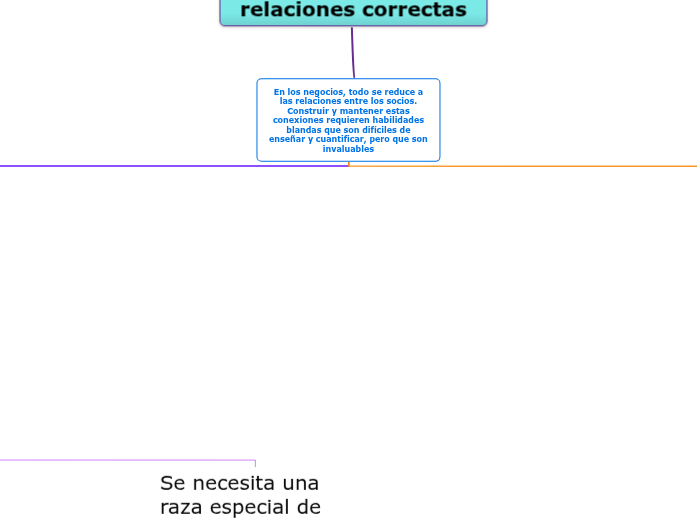 relaciones correctas

En los negocios, todo se reduce a las relaciones entre los socios. Construir y mantener estas conexiones requieren habilidades blandas que son difíciles de enseñar y cuantificar, pero que son invaluables

Se necesita una raza especial de